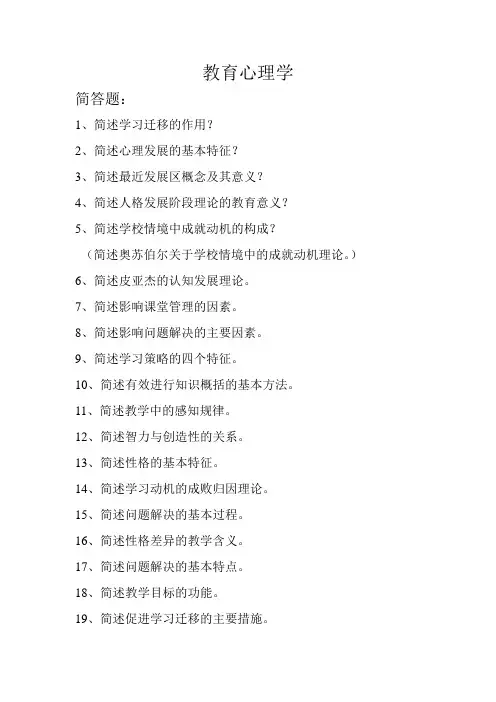 教育心理学

简答题：

1、简述学习迁移的作用？

2、简述心理发展的基本特征？

3、简述最近发展区概念及其意义？

4、简述人格发展阶段理论的教育意义？

5、简述学校情境中成就动机的构成？

（简述奥苏伯尔关于学校情境中的成就动机理论。）

6、简述皮亚杰的认知发展理论。

7、简述影响课堂管理的因素。

8、简述影响问题解决的主要因素。

9、简述学习策略的四个特征。

10、简述有效进行知识概括的基本方法。

11、简述教学中的感知规律。

12、简述智力与创造性的关系。

13、简述性格的基本特征。

14、简述学习动机的成败归因理论。

15、简述问题解决的基本过程。

16、简述性格差异的教学含义。

17、简述问题解决的基本特点。

18、简述教学目标的功能。

19、简述促进学习迁移的主要措施。